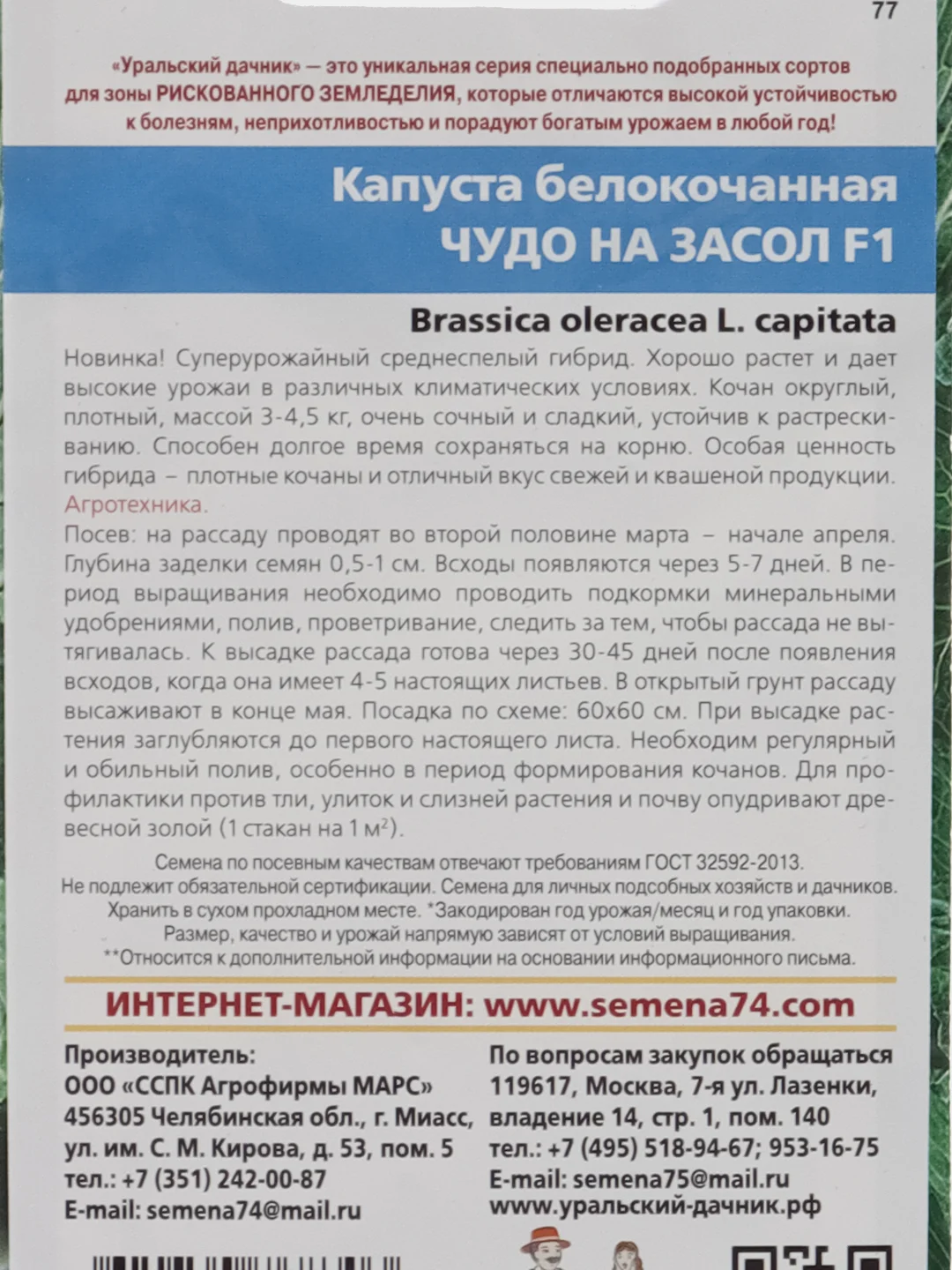 77

«Уральский дачник» — это уникальная серия специально подобранных сортов для зоны РИСКОВАННОГО ЗЕМЛЕДЕЛИЯ, которые отличаются высокой устойчивостью к болезням, неприхотливостью и порадуют богатым урожаем в любой год!

Капуста белокочанная
ЧУДО НА ЗАСОЛ F1

Brassica oleracea L. capitata

Новинка! Суперурожайный среднеспелый гибрид. Хорошо растет и дает высокие урожаи в различных климатических условиях. Кочан округлый, плотный, массой 3-4,5 кг, очень сочный и сладкий, устойчив к растрескиванию. Способен долгое время сохраняться на корню. Особая ценность гибрида – плотные кочаны и отличный вкус свежей и квашеной продукции.
Агротехника.
Посев: на рассаду проводят во второй половине марта – начале апреля. Глубина заделки семян 0,5-1 см. Всходы появляются через 5-7 дней. В период выращивания необходимо проводить подкормки минеральными удобрениями, полив, проветривание, следить за тем, чтобы рассада не вытягивалась. К высадке рассада готова через 30-45 дней после появления всходов, когда она имеет 4-5 настоящих листьев. В открытый грунт рассаду высаживают в конце мая. Посадка по схеме: 60х60 см. При высадке растения заглубляются до первого настоящего листа. Необходим регулярный и обильный полив, особенно в период формирования кочанов. Для профилактики против тли, улиток и слизней растения и почву опудривают древесной золой (1 стакан на 1 м$^2$).

Семена по посевным качествам отвечают требованиям ГОСТ 32592-2013.
Не подлежит обязательной сертификации. Семена для личных подсобных хозяйств и дачников.
Хранить в сухом прохладном месте. *Закодирован год урожая/месяц и год упаковки.
Размер, качество и урожай напрямую зависят от условий выращивания.
**Относится к дополнительной информации на основании информационного письма.

ИНТЕРНЕТ-МАГАЗИН: www.semena74.com

Производитель:
ООО «ССПК Агрофирмы МАРС»
456305 Челябинская обл., г. Миасс,
ул. им. С. М. Кирова, д. 53, пом. 5
тел.: +7 (351) 242-00-87
E-mail: semena74@mail.ru

По вопросам закупок обращаться
119617, Москва, 7-я ул. Лазенки,
владение 14, стр. 1, пом. 140
тел.: +7 (495) 518-94-67; 953-16-75
E-mail: semena75@mail.ru
www.уральский-дачник.рф